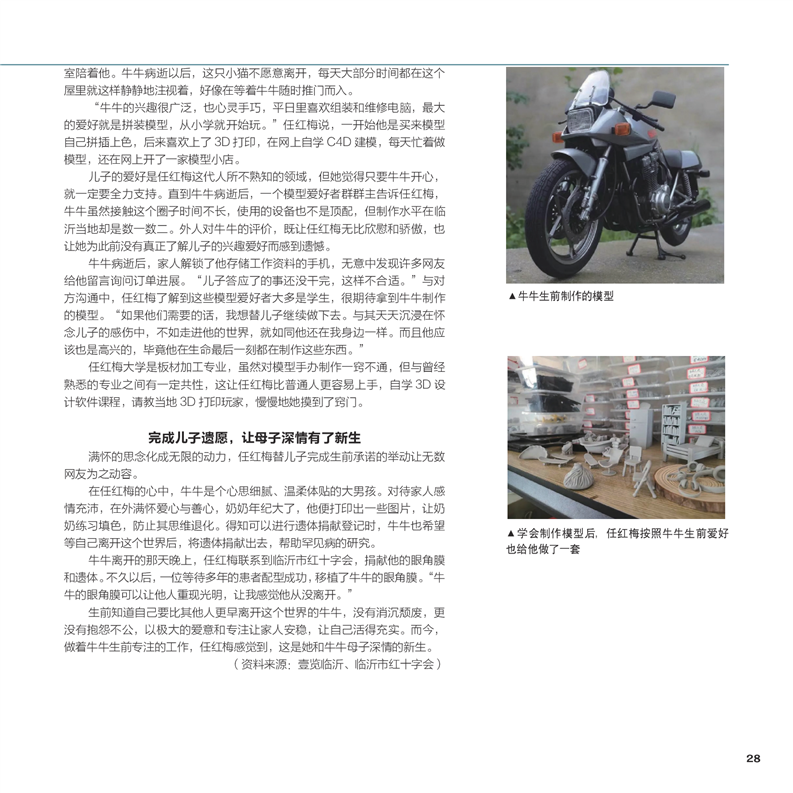 室陪着他。牛牛病逝以后，这只小猫不愿意离开，每天大部分时间都在这个屋里就这样静静地注视着，好像在等着牛牛随时推门而入。

“牛牛的兴趣很广泛，也心灵手巧，平日里喜欢组装和维修电脑，最大的爱好就是拼装模型，从小学就开始玩。”任红梅说，一开始他是买来模型自己拼插上色，后来喜欢上了 3D 打印，在网上自学 C4D 建模，每天忙着做模型，还在网上开了一家模型小店。

儿子的爱好是任红梅这代人所不熟知的领域，但她觉得只要牛牛开心，就一定要全力支持。直到牛牛病逝后，一个模型爱好者群群主告诉任红梅，牛牛虽然接触这个圈子时间不长，使用的设备也不是顶配，但制作水平在临沂当地却是数一数二。外人对牛牛的评价，既让任红梅无比欣慰和骄傲，也让她为此前没有真正了解儿子的兴趣爱好而感到遗憾。

牛牛病逝后，家人解锁了他存储工作资料的手机，无意中发现许多网友给他留言询问订单进展。“儿子答应了的事还没干完，这样不合适。”与对方沟通中，任红梅了解到这些模型爱好者大多是学生，很期待拿到牛牛制作的模型。“如果他们需要的话，我想替儿子继续做下去。与其天天沉浸在怀念儿子的感伤中，不如走进他的世界，就如同他还在我身边一样。而且他应该也是高兴的，毕竟他在生命最后一刻都在制作这些东西。”

任红梅大学是板材加工专业，虽然对模型手办制作一窍不通，但与曾经熟悉的专业之间有一定共性，这让任红梅比普通人更容易上手，自学 3D 设计软件课程，请教当地 3D 打印玩家，慢慢地她摸到了窍门。

完成儿子遗愿，让母子深情有了新生

满怀的思念化成无限的动力，任红梅替儿子完成生前承诺的举动让无数网友为之动容。

在任红梅的心中，牛牛是个心思细腻、温柔体贴的大男孩。对待家人感情充沛，在外满怀爱心与善心，奶奶年纪大了，他便打印出一些图片，让奶奶练习填色，防止其思维退化。得知可以进行遗体捐献登记时，牛牛也希望等自己离开这个世界后，将遗体捐献出去，帮助罕见病的研究。

牛牛离开的那天晚上，任红梅联系到临沂市红十字会，捐献他的眼角膜和遗体。不久以后，一位等待多年的患者配型成功，移植了牛牛的眼角膜。“牛牛的眼角膜可以让他人重现光明，让我感觉他从没离开。”

生前知道自己要比其他人更早离开这个世界的牛牛，没有消沉颓废，更没有抱怨不公，以极大的爱意和专注让家人安稳，让自己活得充实。而今，做着牛牛生前专注的工作，任红梅感觉到，这是她和牛牛母子深情的新生。

（资料来源：壹览临沂、临沂市红十字会）

▲牛牛生前制作的模型

▲学会制作模型后，任红梅按照牛牛生前爱好也给他做了一套

28